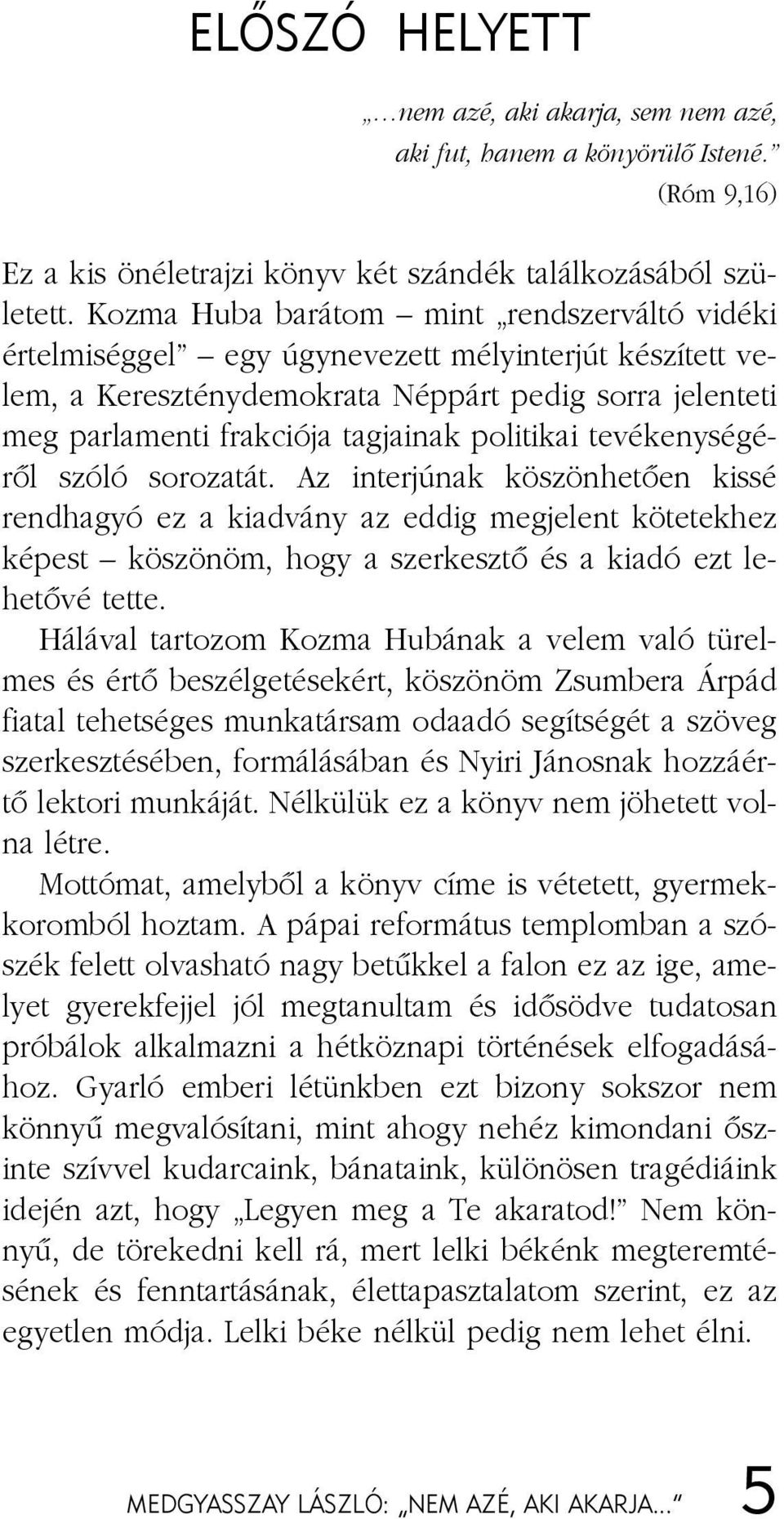 ELŐSZÓ HELYETT

„…nem azé, aki akarja, sem nem azé, aki fut, hanem a könyörülő Istené.”
(Róm 9,16)

Ez a kis önéletrajzi könyv két szándék találkozásából született. Kozma Huba barátom – mint „rendszerváltó vidéki értelmiséggel” – egy úgynevezett mélyinterjút készített velem, a Kereszténydemokrata Néppárt pedig sorra jelenteti meg parlamenti frakciója tagjainak politikai tevékenységéről szóló sorozatát. Az interjúnak köszönhetően kissé rendhagyó ez a kiadvány az eddig megjelent kötetekhez képest – köszönöm, hogy a szerkesztő és a kiadó ezt lehetővé tette.

Hálával tartozom Kozma Hubának a velem való türelmes és értő beszélgetésekért, köszönöm Zsumbera Árpád fiatal tehetséges munkatársam odaadó segítségét a szöveg szerkesztésében, formálásában és Nyiri Jánosnak hozzáértő lektori munkáját. Nélkülük ez a könyv nem jöhetett volna létre.

Mottómat, amelyből a könyv címe is vétetett, gyermekkoromból hoztam. A pápai református templomban a szószék felett olvasható nagy betűkkel a falon ez az ige, amelyet gyerekfejjel jól megtanultam és idősödve tudatosan próbálok alkalmazni a hétköznapi történések elfogadásához. Gyarló emberi létünkben ezt bizony sokszor nem könnyű megvalósítani, mint ahogy nehéz kimondani őszinte szívvel kudarcaink, bánataink, különösen tragédiáink idején azt, hogy „Legyen meg a Te akaratod!” Nem könnyű, de törekedni kell rá, mert lelki békénk megteremtésének és fenntartásának, élettapasztalatom szerint, ez az egyetlen módja. Lelki béke nélkül pedig nem lehet élni.

MEDGYASSZAY LÁSZLÓ: „NEM AZÉ, AKI AKARJA…” 5